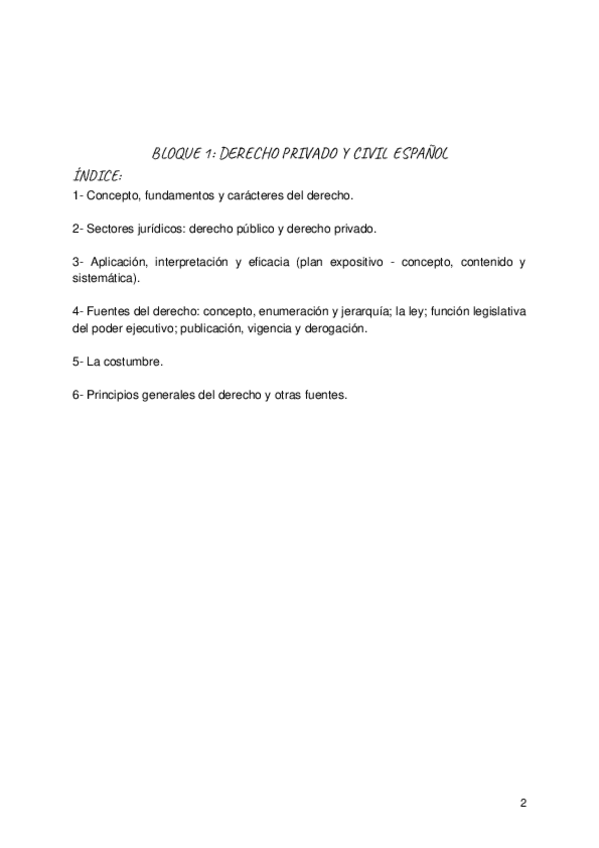 BLOQUE 1: DERECHO PRIVADO Y CIVIL ESPAÑOL

ÍNDICE:

1- Concepto, fundamentos y carácteres del derecho.

2- Sectores jurídicos: derecho público y derecho privado.

3- Aplicación, interpretación y eficacia (plan expositivo - concepto, contenido y sistemática).

4- Fuentes del derecho: concepto, enumeración y jerarquía; la ley; función legislativa del poder ejecutivo; publicación, vigencia y derogación.

5- La costumbre.

6- Principios generales del derecho y otras fuentes.

2